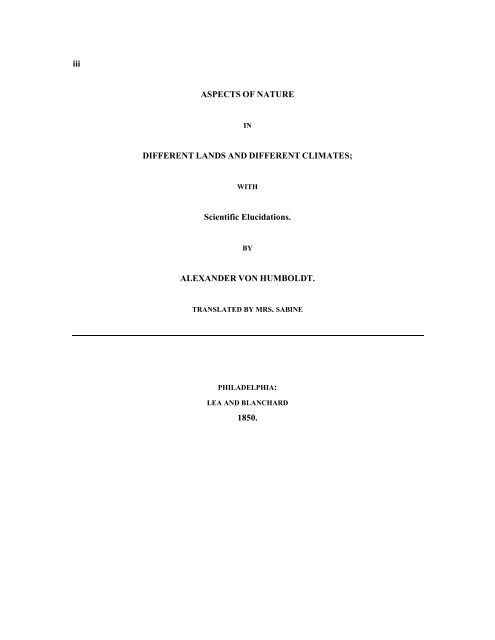 iii

ASPECTS OF NATURE

IN

DIFFERENT LANDS AND DIFFERENT CLIMATES;

WITH

Scientific Elucidations.

BY

ALEXANDER VON HUMBOLDT.

TRANSLATED BY MRS. SABINE

PHILADELPHIA:

LEA AND BLANCHARD

1850.